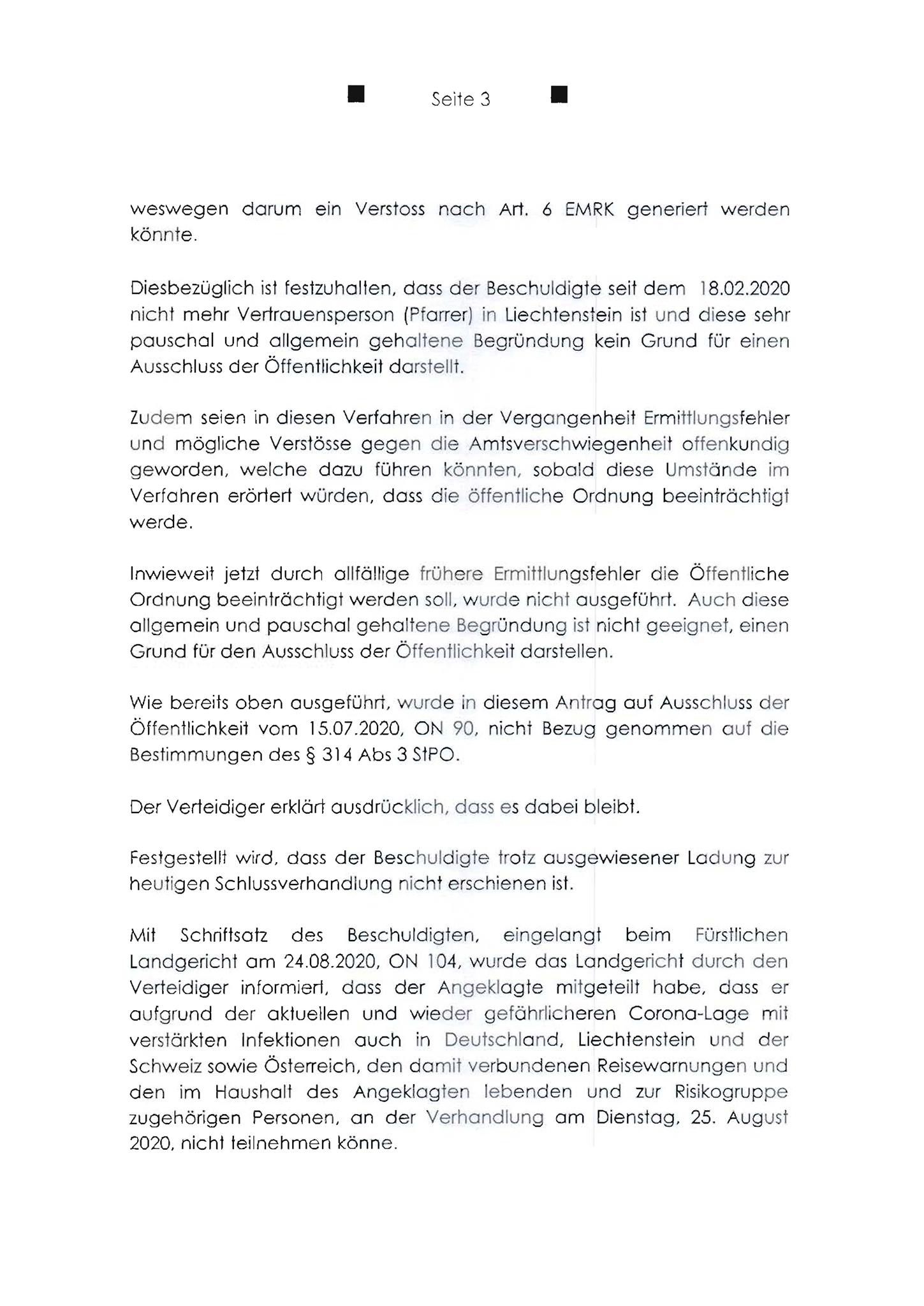 Seite 3

weswegen darum ein Verstoss nach Art. 6 EMRK generiert werden könnte.

Diesbezüglich ist festzuhalten, dass der Beschuldigte seit dem 18.02.2020 nicht mehr Vertrauensperson (Pfarrer) in Liechtenstein ist und diese sehr pauschal und allgemein gehaltene Begründung kein Grund für einen Ausschluss der Öffentlichkeit darstellt.

Zudem seien in diesen Verfahren in der Vergangenheit Ermittlungsfehler und mögliche Verstösse gegen die Amtsverschwiegenheit offenkundig geworden, welche dazu führen könnten, sobald diese Umstände im Verfahren erörtert würden, dass die öffentliche Ordnung beeinträchtigt werde.

Inwieweit jetzt durch allfällige frühere Ermittlungsfehler die Öffentliche Ordnung beeinträchtigt werden soll, wurde nicht ausgeführt. Auch diese allgemein und pauschal gehaltene Begründung ist nicht geeignet, einen Grund für den Ausschluss der Öffentlichkeit darstellen.

Wie bereits oben ausgeführt, wurde in diesem Antrag auf Ausschluss der Öffentlichkeit vom 15.07.2020, ON 90, nicht Bezug genommen auf die Bestimmungen des § 314 Abs 3 StPO.

Der Verteidiger erklärt ausdrücklich, dass es dabei bleibt.

Festgestellt wird, dass der Beschuldigte trotz ausgewiesener Ladung zur heutigen Schlussverhandlung nicht erschienen ist.

Mit Schriftsatz des Beschuldigten, eingelangt beim Fürstlichen Landgericht am 24.08.2020, ON 104, wurde das Landgericht durch den Verteidiger informiert, dass der Angeklagte mitgeteilt habe, dass er aufgrund der aktuellen und wieder gefährlicheren Corona-Lage mit verstärkten Infektionen auch in Deutschland, Liechtenstein und der Schweiz sowie Österreich, den damit verbundenen Reisewarnungen und den im Haushalt des Angeklagten lebenden und zur Risikogruppe zugehörigen Personen, an der Verhandlung am Dienstag, 25. August 2020, nicht teilnehmen könne.